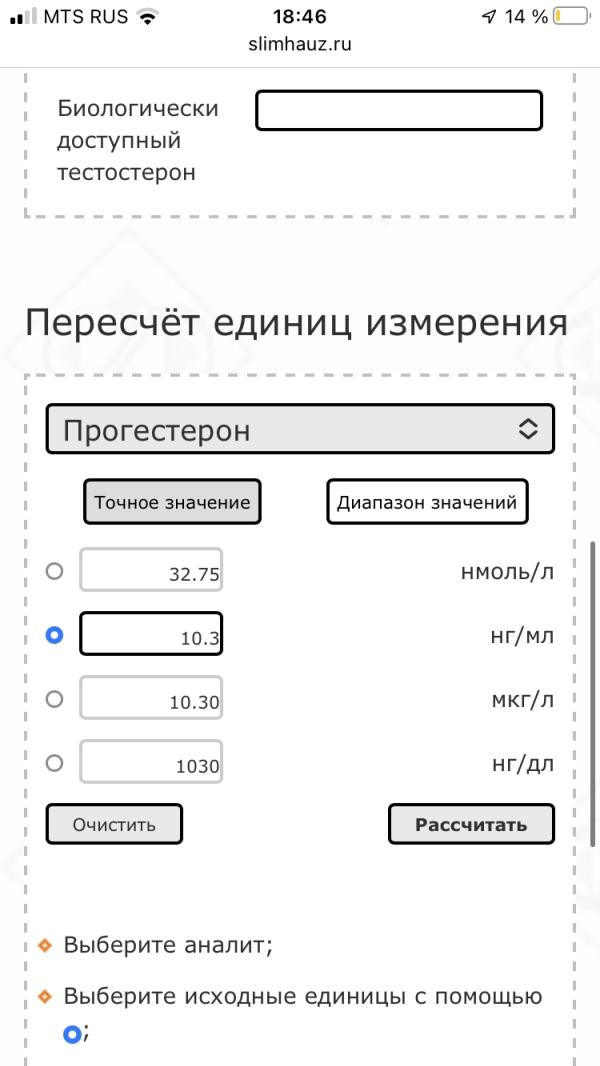 MTS RUS 18:46 14 %
slimhauz.ru

Биологически доступный тестостерон

Пересчёт единиц измерения

Прогестерон

Точное значение
Диапазон значений

32.75 нмоль/л
10.3 нг/мл
10.30 мкг/л
1030 нг/дл

Очистить
Рассчитать

Выберите аналит;

Выберите исходные единицы с помощью ;